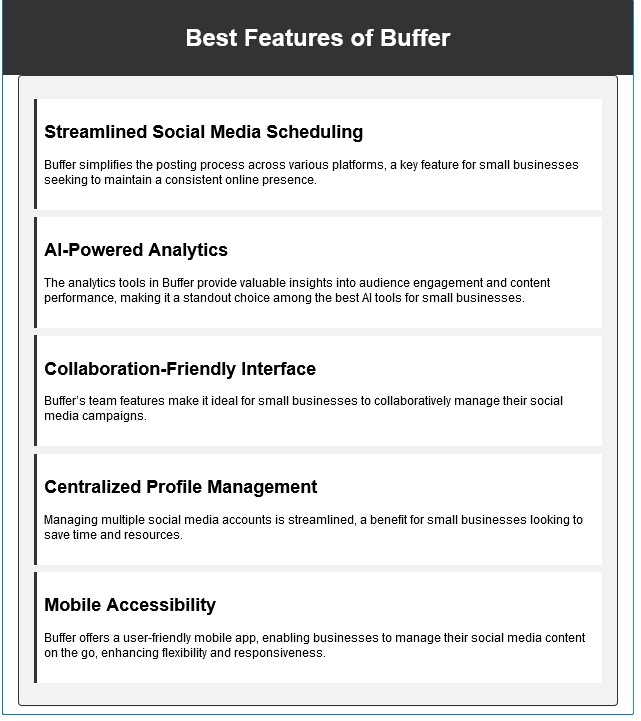 Best Features of Buffer

Streamlined Social Media Scheduling

Buffer simplifies the posting process across various platforms, a key feature for small businesses seeking to maintain a consistent online presence.

AI-Powered Analytics

The analytics tools in Buffer provide valuable insights into audience engagement and content performance, making it a standout choice among the best AI tools for small businesses.

Collaboration-Friendly Interface

Buffer's team features make it ideal for small businesses to collaboratively manage their social media campaigns.

Centralized Profile Management

Managing multiple social media accounts is streamlined, a benefit for small businesses looking to save time and resources.

Mobile Accessibility

Buffer offers a user-friendly mobile app, enabling businesses to manage their social media content on the go, enhancing flexibility and responsiveness.